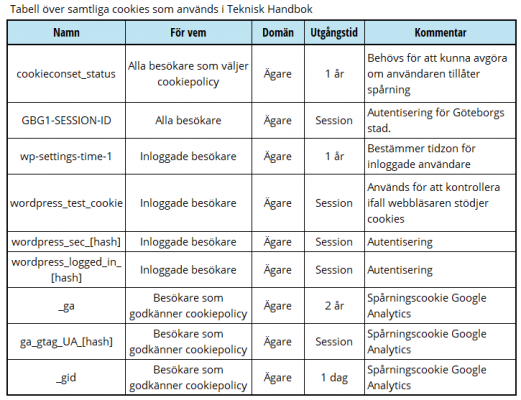 Tabell över samtliga cookies som används i Teknisk Handbok

| Namn | För vem | Domän | Utgångstid | Kommentar |
|---|---|---|---|---|
| cookieconset_status | Alla besökare som väljer cookiepolicy | Ägare | 1 år | Behövs för att kunna avgöra om användaren tillåter spårning |
| GBG1-SESSION-ID | Alla besökare | Ägare | Session | Autentisering för Göteborgs stad. |
| wp-settings-time-1 | Inloggade besökare | Ägare | 1 år | Bestämmer tidzon för inloggade användare |
| wordpress_test_cookie | Inloggade besökare | Ägare | Session | Används för att kontrollera ifall webbläsaren stödjer cookies |
| wordpress_sec_[hash] | Inloggade besökare | Ägare | Session | Autentisering |
| wordpress_logged_in_[hash] | Inloggade besökare | Ägare | Session | Autentisering |
| _ga | Besökare som godkänner cookiepolicy | Ägare | 2 år | Spårningscookie Google Analytics |
| ga_gtag_UA_[hash] | Besökare som godkänner cookiepolicy | Ägare | Session | Spårningscookie Google Analytics |
| _gid | Besökare som godkänner cookiepolicy | Ägare | 1 dag | Spårningscookie Google Analytics |